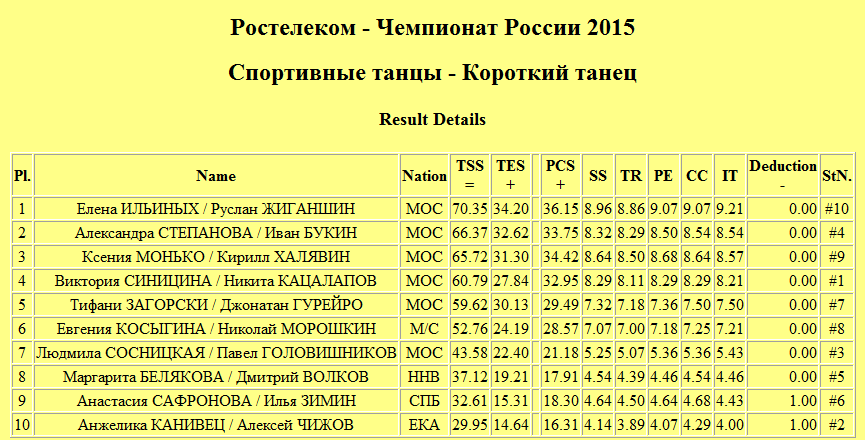 Ростелеком - Чемпионат России 2015

Спортивные танцы - Короткий танец

Result Details

| Pl. | Name | Nation | TSS = | TES + | | PCS + | SS | TR | PE | CC | IT | Deduction - | StN. |
|---|---|---|---|---|---|---|---|---|---|---|---|---|---|
| 1 | Елена ИЛЬИНЫХ / Руслан ЖИГАНШИН | МОС | 70.35 | 34.20 | | 36.15 | 8.96 | 8.86 | 9.07 | 9.07 | 9.21 | 0.00 | #10 |
| 2 | Александра СТЕПАНОВА / Иван БУКИН | МОС | 66.37 | 32.62 | | 33.75 | 8.32 | 8.29 | 8.50 | 8.54 | 8.54 | 0.00 | #4 |
| 3 | Ксения МОНЬКО / Кирилл ХАЛЯВИН | МОС | 65.72 | 31.30 | | 34.42 | 8.64 | 8.50 | 8.68 | 8.64 | 8.57 | 0.00 | #9 |
| 4 | Виктория СИНИЦИНА / Никита КАЦАЛАПОВ | МОС | 60.79 | 27.84 | | 32.95 | 8.29 | 8.11 | 8.29 | 8.29 | 8.21 | 0.00 | #1 |
| 5 | Тифани ЗАГОРСКИ / Джонатан ГУРЕЙРО | МОС | 59.62 | 30.13 | | 29.49 | 7.32 | 7.18 | 7.36 | 7.50 | 7.50 | 0.00 | #7 |
| 6 | Евгения КОСЫГИНА / Николай МОРОШКИН | М/С | 52.76 | 24.19 | | 28.57 | 7.07 | 7.00 | 7.18 | 7.25 | 7.21 | 0.00 | #8 |
| 7 | Людмила СОСНИЦКАЯ / Павел ГОЛОВИШНИКОВ | МОС | 43.58 | 22.40 | | 21.18 | 5.25 | 5.07 | 5.36 | 5.36 | 5.43 | 0.00 | #3 |
| 8 | Маргарита БЕЛЯКОВА / Дмитрий ВОЛКОВ | ННВ | 37.12 | 19.21 | | 17.91 | 4.54 | 4.39 | 4.46 | 4.54 | 4.46 | 0.00 | #5 |
| 9 | Анастасия САФРОНОВА / Илья ЗИМИН | СПБ | 32.61 | 15.31 | | 18.30 | 4.64 | 4.50 | 4.64 | 4.68 | 4.43 | 1.00 | #6 |
| 10 | Анжелика КАНИВЕЦ / Алексей ЧИЖОВ | ЕКА | 29.95 | 14.64 | | 16.31 | 4.14 | 3.89 | 4.07 | 4.29 | 4.00 | 1.00 | #2 |